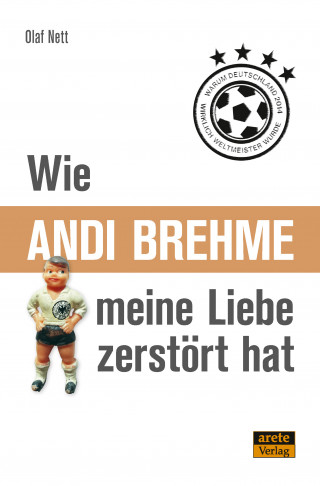 Olaf Nett

WARUM DEUTSCHLAND 2014 WIRKLICH WELTMEISTER WURDE

Wie
ANDI BREHME
meine Liebe zerstört hat

arete Verlag